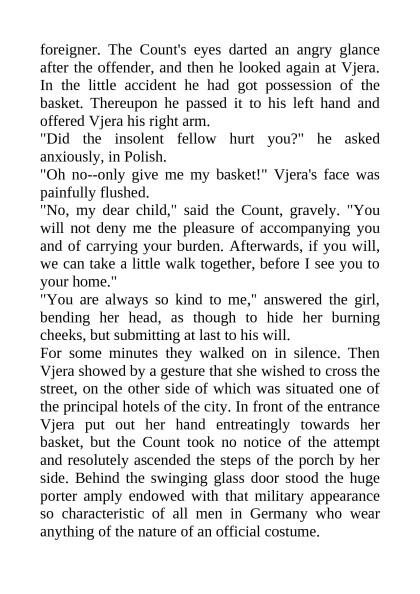 foreigner. The Count's eyes darted an angry glance after the offender, and then he looked again at Vjera. In the little accident he had got possession of the basket. Thereupon he passed it to his left hand and offered Vjera his right arm.
"Did the insolent fellow hurt you?" he asked anxiously, in Polish.
"Oh no--only give me my basket!" Vjera's face was painfully flushed.
"No, my dear child," said the Count, gravely. "You will not deny me the pleasure of accompanying you and of carrying your burden. Afterwards, if you will, we can take a little walk together, before I see you to your home."
"You are always so kind to me," answered the girl, bending her head, as though to hide her burning cheeks, but submitting at last to his will.
For some minutes they walked on in silence. Then Vjera showed by a gesture that she wished to cross the street, on the other side of which was situated one of the principal hotels of the city. In front of the entrance Vjera put out her hand entreatingly towards her basket, but the Count took no notice of the attempt and resolutely ascended the steps of the porch by her side. Behind the swinging glass door stood the huge porter amply endowed with that military appearance so characteristic of all men in Germany who wear anything of the nature of an official costume.